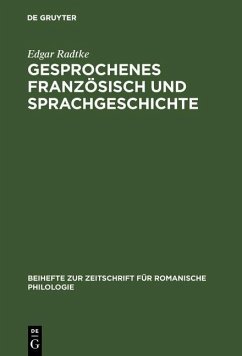 DE GRUYTER

Edgar Radtke

GESPROCHENES FRANZÖSISCH UND SPRACHGESCHICHTE

BEIHEFTE ZUR ZEITSCHRIFT FÜR ROMANISCHE PHILOLOGIE

DE G